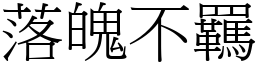 落魄不羈